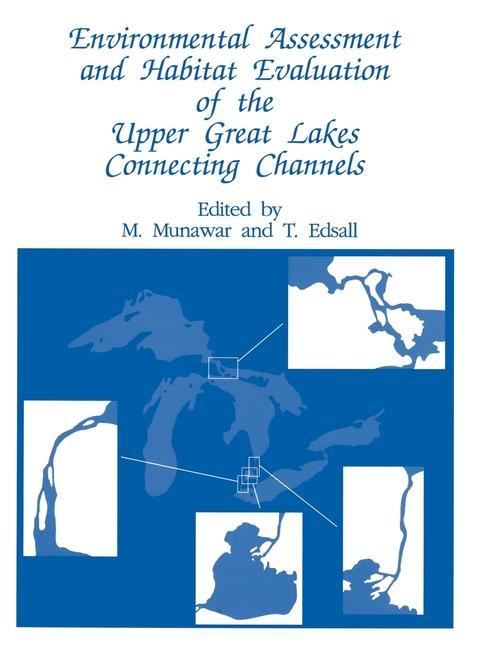 Environmental Assessment and Habitat Evaluation of the Upper Great Lakes Connecting Channels

Edited by
M. Munawar and T. Edsall